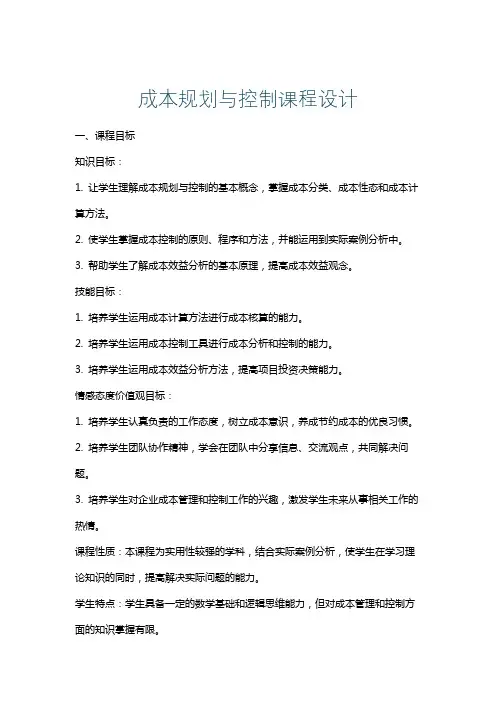 成本规划与控制课程设计

一、课程目标

知识目标：

1. 让学生理解成本规划与控制的基本概念，掌握成本分类、成本性态和成本计算方法。

2. 使学生掌握成本控制的原则、程序和方法，并能运用到实际案例分析中。

3. 帮助学生了解成本效益分析的基本原理，提高成本效益观念。

技能目标：

1. 培养学生运用成本计算方法进行成本核算的能力。

2. 培养学生运用成本控制工具进行成本分析和控制的能力。

3. 培养学生运用成本效益分析方法，提高项目投资决策能力。

情感态度价值观目标：

1. 培养学生认真负责的工作态度，树立成本意识，养成节约成本的优良习惯。

2. 培养学生团队协作精神，学会在团队中分享信息、交流观点，共同解决问题。

3. 培养学生对企业成本管理和控制工作的兴趣，激发学生未来从事相关工作的热情。

课程性质：本课程为实用性较强的学科，结合实际案例分析，使学生在学习理论知识的同时，提高解决实际问题的能力。

学生特点：学生具备一定的数学基础和逻辑思维能力，但对成本管理和控制方面的知识掌握有限。